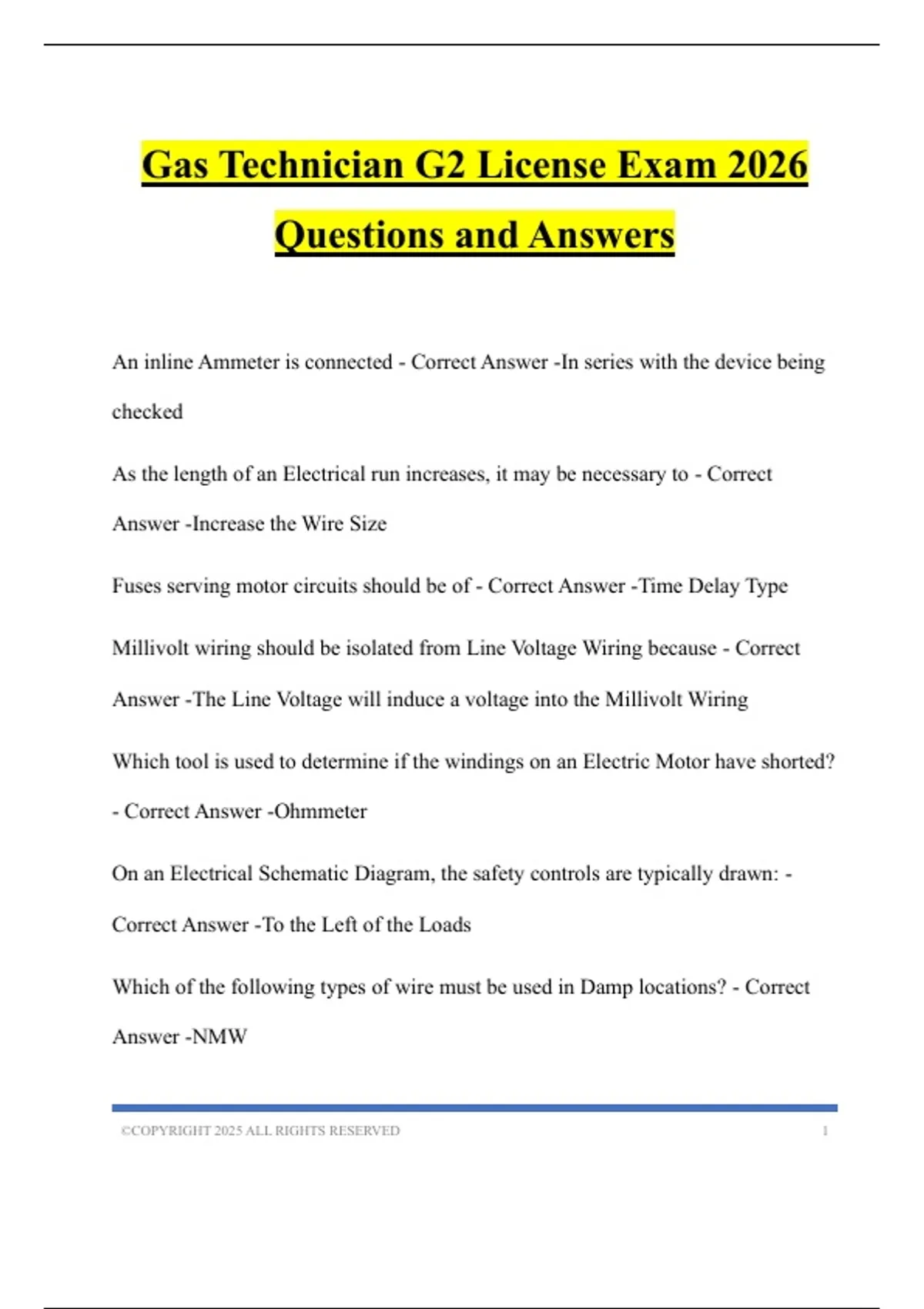 Gas Technician G2 License Exam 2026 Questions and Answers

An inline Ammeter is connected - Correct Answer -In series with the device being checked

As the length of an Electrical run increases, it may be necessary to - Correct Answer -Increase the Wire Size

Fuses serving motor circuits should be of - Correct Answer -Time Delay Type

Millivolt wiring should be isolated from Line Voltage Wiring because - Correct Answer -The Line Voltage will induce a voltage into the Millivolt Wiring

Which tool is used to determine if the windings on an Electric Motor have shorted? - Correct Answer -Ohmmeter

On an Electrical Schematic Diagram, the safety controls are typically drawn: - Correct Answer -To the Left of the Loads

Which of the following types of wire must be used in Damp locations? - Correct Answer -NMW

©COPYRIGHT 2025 ALL RIGHTS RESERVED 1